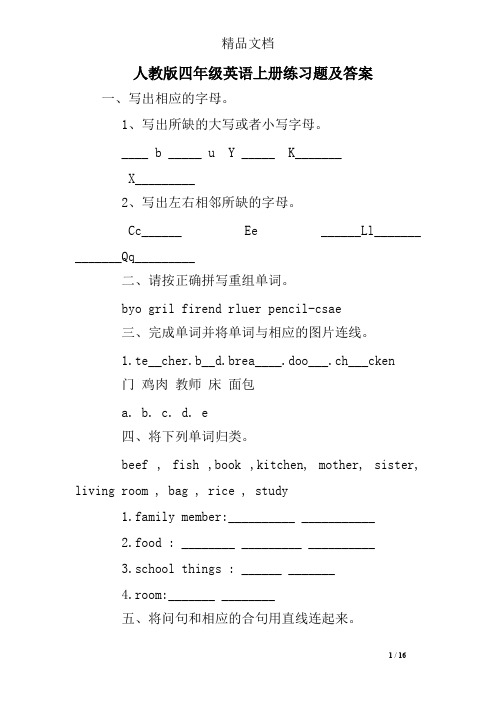 精品文档

人教版四年级英语上册练习题及答案

一、写出相应的字母。

1、写出所缺的大写或者小写字母。

____ b _____ u Y _____ K_______

X_________

2、写出左右相邻所缺的字母。

Cc______ Ee ______Ll_______

_______Qq_________

二、请按正确拼写重组单词。

byo gril firend rluer pencil-csae

三、完成单词并将单词与相应的图片连线。

1.te__cher.b__d.brea____.doo___.ch___cken

门 鸡肉 教师 床 面包

a. b. c. d. e

四、将下列单词归类。

beef , fish ,book ,kitchen, mother, sister, living room , bag , rice , study

1.family member:__________ ___________

2.food : ________ _________ __________

3.school things : ______ _______

4.room:_______ ________

五、将问句和相应的合句用直线连起来。

1 / 16